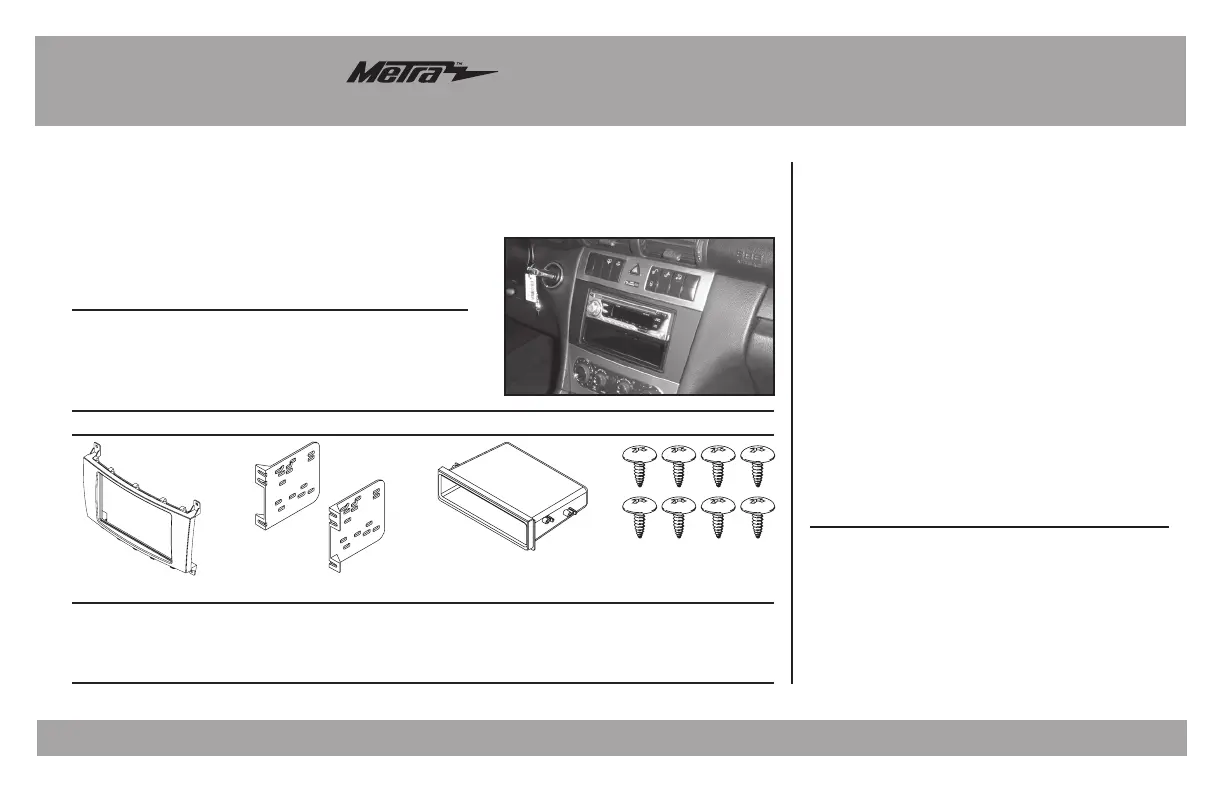 Metra™